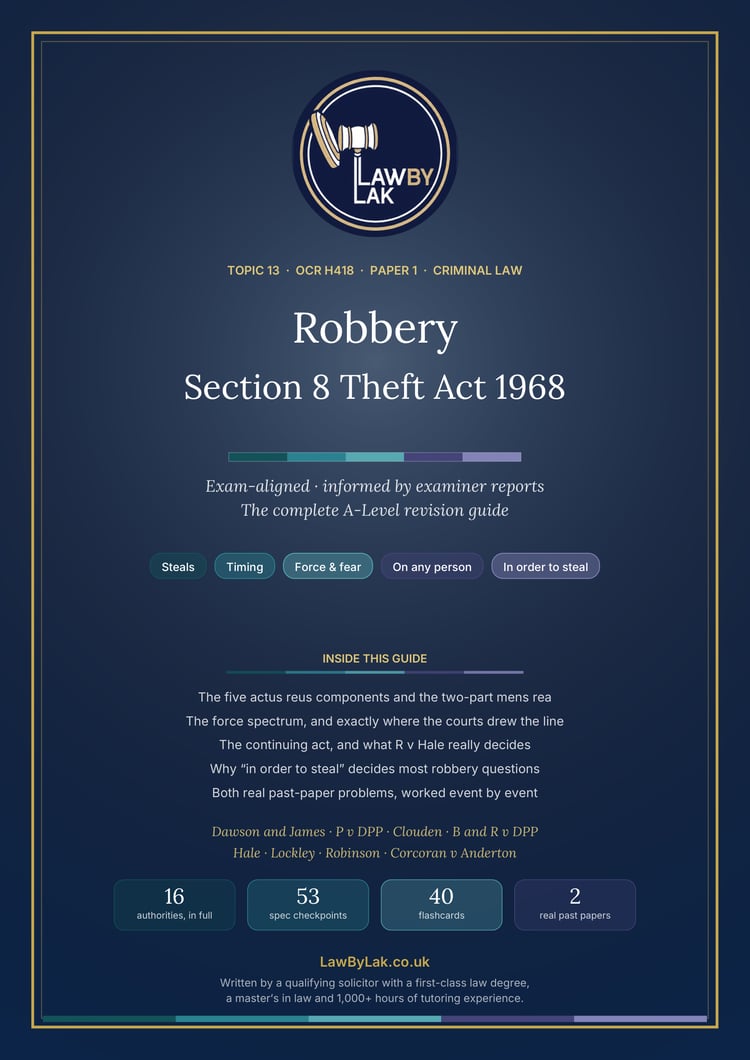 LAW BY LAK

TOPIC 13 · OCR H418 · PAPER 1 · CRIMINAL LAW

Robbery

Section 8 Theft Act 1968

Exam-aligned · informed by examiner reports
The complete A-Level revision guide

Steals

Timing

Force & fear

On any person

In order to steal

INSIDE THIS GUIDE

The five actus reus components and the two-part mens rea
The force spectrum, and exactly where the courts drew the line
The continuing act, and what R v Hale really decides
Why "in order to steal" decides most robbery questions
Both real past-paper problems, worked event by event

Dawson and James · P v DPP · Clouden · B and R v DPP
Hale · Lockley · Robinson · Corcoran v Anderton

16
authorities, in full

53
spec checkpoints

40
flashcards

2
real past papers

LawByLak.co.uk
Written by a qualifying solicitor with a first-class law degree, a master's in law and 1,000+ hours of tutoring experience.